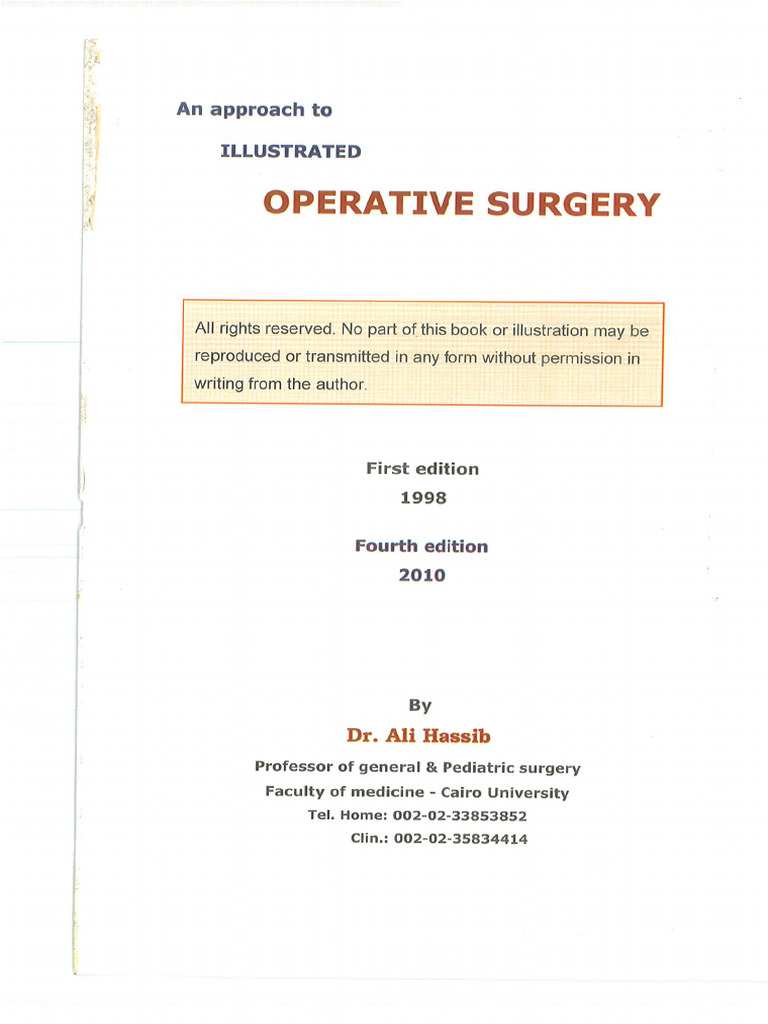 An approach to

ILLUSTRATED

OPERATIVE SURGERY

All rights reserved. No part of this book or illustration may be reproduced or transmitted in any form without permission in writing from the author.

First edition
1998

Fourth edition
2010

By

Dr. Ali Hassib

Professor of general & Pediatric surgery
Faculty of medicine - Cairo University
Tel. Home: 002-02-33853852
Clin.: 002-02-35834414